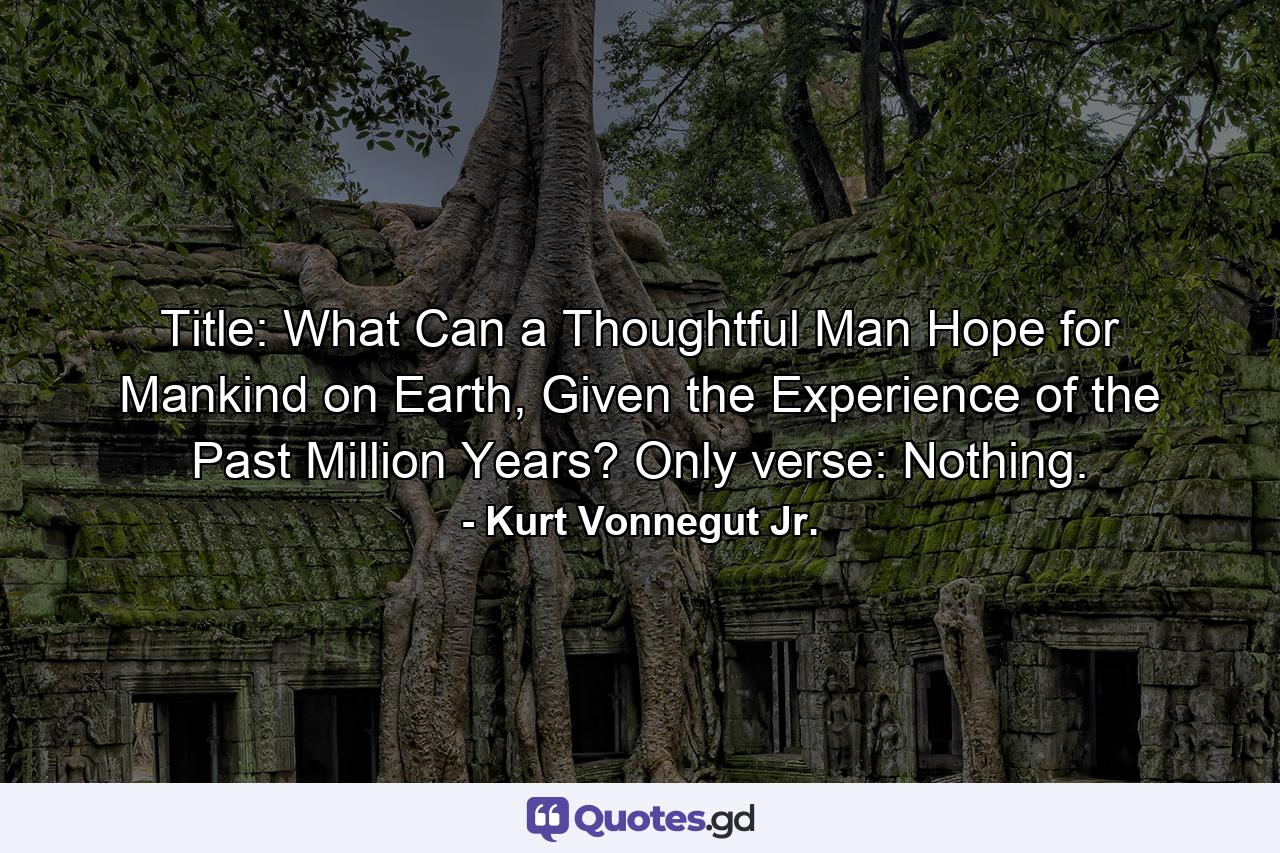 Title: What Can a Thoughtful Man Hope for Mankind on Earth, Given the Experience of the Past Million Years? Only verse: Nothing.

- Kurt Vonnegut Jr.

Quotes.gd